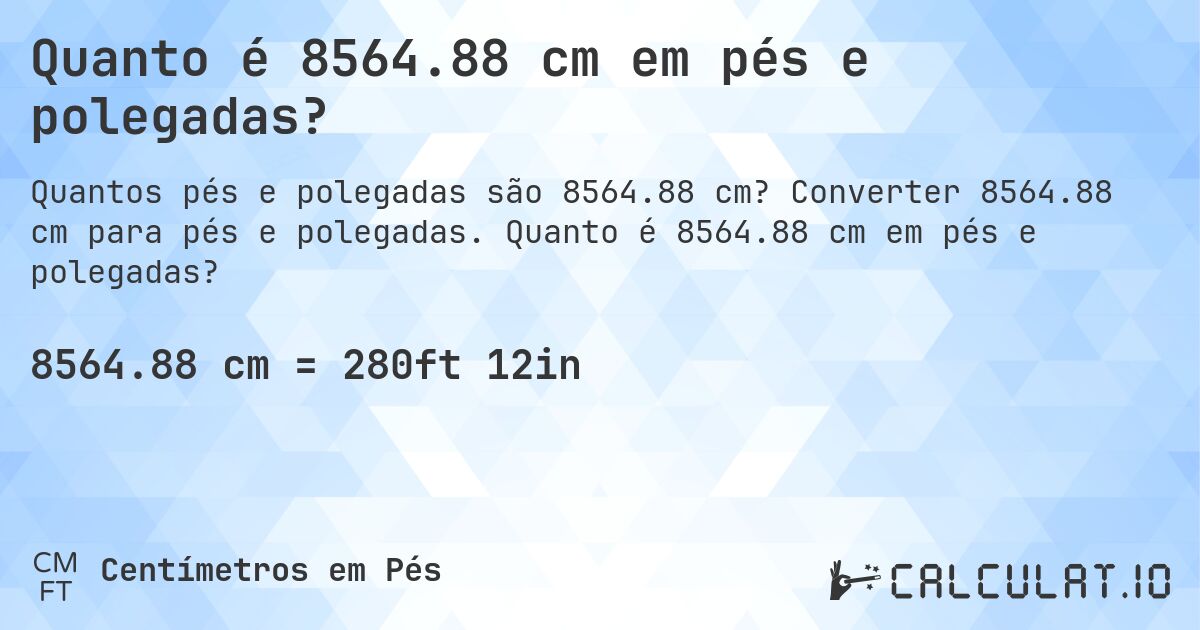 Quanto é 8564.88 cm em pés e polegadas?

Quantos pés e polegadas são 8564.88 cm? Converter 8564.88 cm para pés e polegadas. Quanto é 8564.88 cm em pés e polegadas?

8564.88 cm = 280ft 12in

CM
FT
Centímetros em Pés

CALCULAT.IO